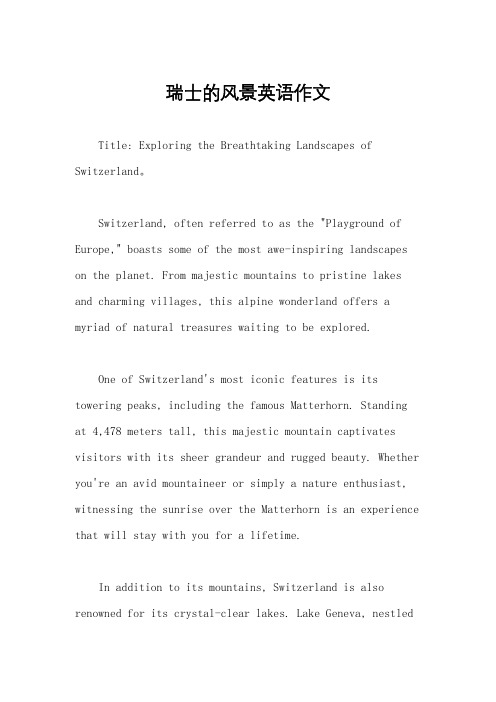 瑞士的风景英语作文

Title: Exploring the Breathtaking Landscapes of Switzerland。

Switzerland, often referred to as the "Playground of Europe," boasts some of the most awe-inspiring landscapes on the planet. From majestic mountains to pristine lakes and charming villages, this alpine wonderland offers a myriad of natural treasures waiting to be explored.

One of Switzerland's most iconic features is its towering peaks, including the famous Matterhorn. Standing at 4,478 meters tall, this majestic mountain captivates visitors with its sheer grandeur and rugged beauty. Whether you're an avid mountaineer or simply a nature enthusiast, witnessing the sunrise over the Matterhorn is an experience that will stay with you for a lifetime.

In addition to its mountains, Switzerland is also renowned for its crystal-clear lakes. Lake Geneva, nestled